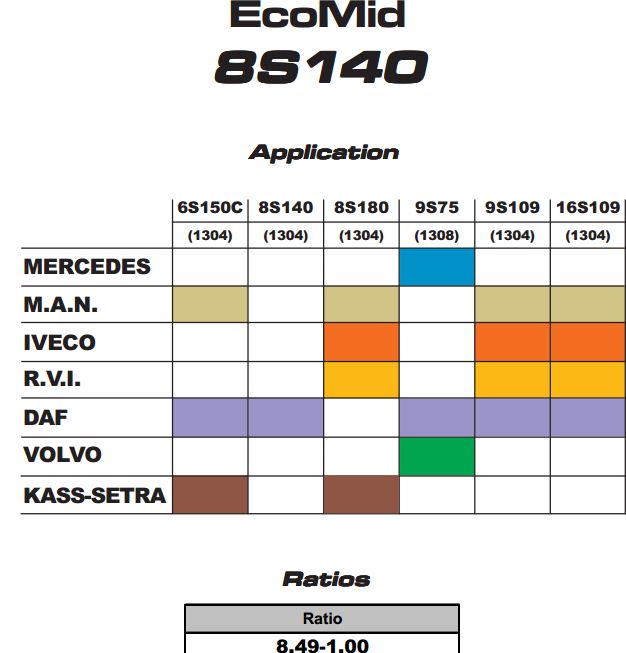 EcoMid
8S140

Application

| | 6S150C | 8S140 | 8S180 | 9S75 | 9S109 | 16S109 |
|---|---|---|---|---|---|---|
| | (1304) | (1304) | (1304) | (1308) | (1304) | (1304) |
| MERCEDES | | | | | | |
| M.A.N. | | | | | | |
| IVECO | | | | | | |
| R.V.I. | | | | | | |
| DAF | | | | | | |
| VOLVO | | | | | | |
| KASS-SETRA | | | | | | |

Ratios

| Ratio |
|---|
| 8.49-1.00 |